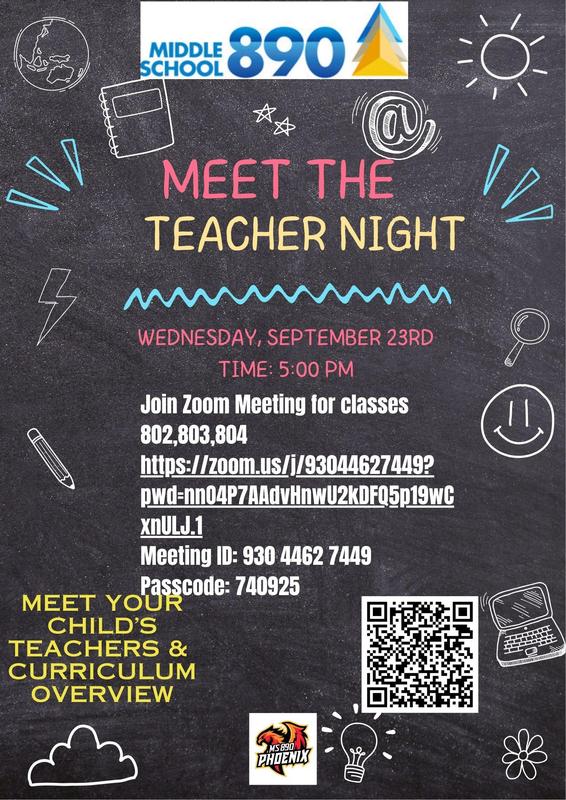 MIDDLE SCHOOL 890

@

MEET THE TEACHER NIGHT

WEDNESDAY, SEPTEMBER 23RD

TIME: 5:00 PM

Join Zoom Meeting for classes 802,803,804 https://zoom.us/j/93044627449?pwd=nn04P7AAdvHnwU2kDFQ5p19wCxnULJ.1 Meeting ID: 930 4462 7449 Passcode: 740925

MEET YOUR CHILD'S TEACHERS & CURRICULUM OVERVIEW

MS 890 PHOENIX